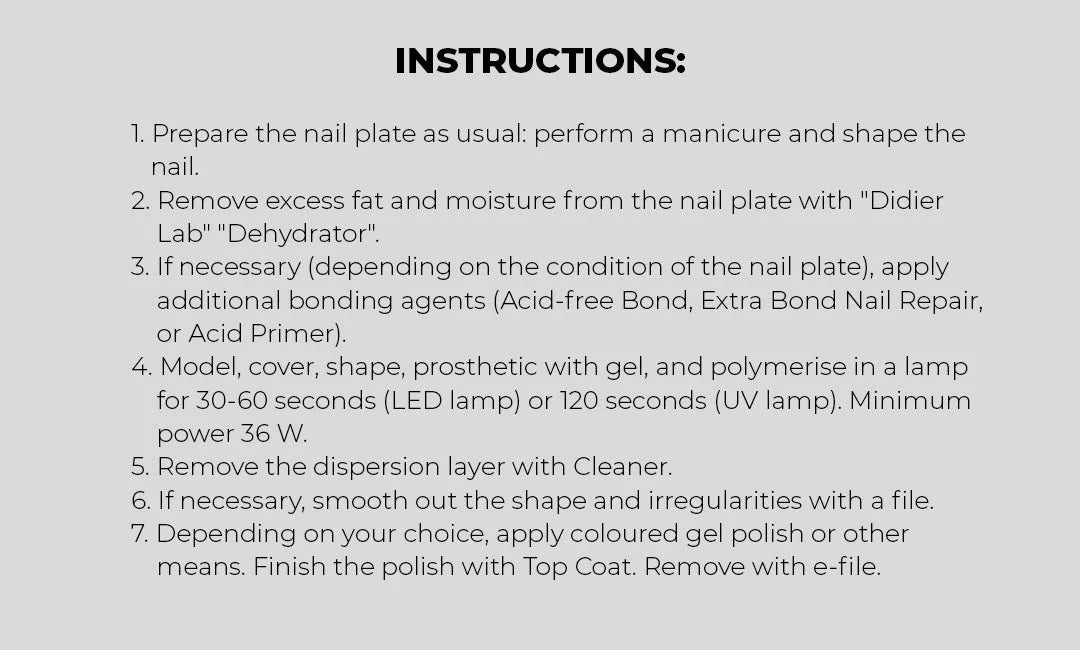 INSTRUCTIONS:

1. Prepare the nail plate as usual: perform a manicure and shape the nail.
2. Remove excess fat and moisture from the nail plate with "Didier Lab" "Dehydrator".
3. If necessary (depending on the condition of the nail plate), apply additional bonding agents (Acid-free Bond, Extra Bond Nail Repair, or Acid Primer).
4. Model, cover, shape, prosthetic with gel, and polymerise in a lamp for 30-60 seconds (LED lamp) or 120 seconds (UV lamp). Minimum power 36 W.
5. Remove the dispersion layer with Cleaner.
6. If necessary, smooth out the shape and irregularities with a file.
7. Depending on your choice, apply coloured gel polish or other means. Finish the polish with Top Coat. Remove with e-file.